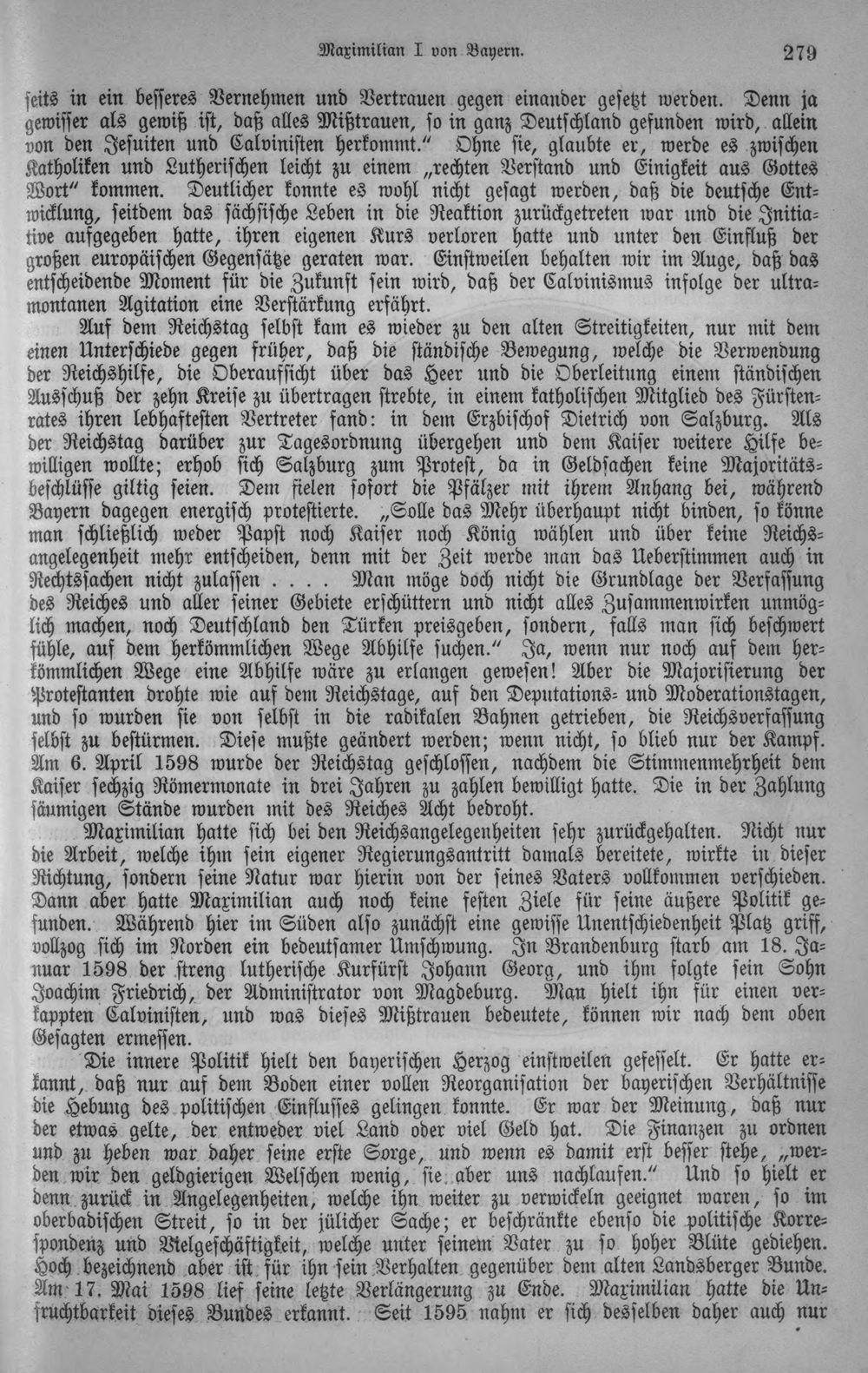 Maximilian I von Bayern. 279

seits in ein besseres Vernehmen und Vertrauen gegen einander gesetzt werden. Denn ja gewisser als gewiß ist, daß alles Mißtrauen, so in ganz Deutschland gefunden wird, allein von den Jesuiten und Calvinisten herkommt." Ohne sie, glaubte er, werde es zwischen Katholiken und Lutherischen leicht zu einem „rechten Verstand und Einigkeit aus Gottes Wort" kommen. Deutlicher konnte es wohl nicht gesagt werden, daß die deutsche Entwicklung, seitdem das sächsische Leben in die Reaktion zurückgetreten war und die Initiative aufgegeben hatte, ihren eigenen Kurs verloren hatte und unter den Einfluß der großen europäischen Gegensätze geraten war. Einstweilen behalten wir im Auge, daß das entscheidende Moment für die Zukunft sein wird, daß der Calvinismus infolge der ultramontanen Agitation eine Verstärkung erfährt.

Auf dem Reichstag selbst kam es wieder zu den alten Streitigkeiten, nur mit dem einen Unterschiede gegen früher, daß die ständische Bewegung, welche die Verwendung der Reichshilfe, die Oberaufsicht über das Heer und die Oberleitung einem ständischen Ausschuß der zehn Kreise zu übertragen strebte, in einem katholischen Mitglied des Fürstenrates ihren lebhaftesten Vertreter fand: in dem Erzbischof Dietrich von Salzburg. Als der Reichstag darüber zur Tagesordnung übergehen und dem Kaiser weitere Hilfe bewilligen wollte; erhob sich Salzburg zum Protest, da in Geldsachen keine Majoritätsbeschlüsse giltig seien. Dem fielen sofort die Pfälzer mit ihrem Anhang bei, während Bayern dagegen energisch protestierte. „Solle das Mehr überhaupt nicht binden, so könne man schließlich weder Papst noch Kaiser noch König wählen und über keine Reichsangelegenheit mehr entscheiden, denn mit der Zeit werde man das Ueberstimmen auch in Rechtssachen nicht zulassen . . . . Man möge doch nicht die Grundlage der Verfassung des Reiches und aller seiner Gebiete erschüttern und nicht alles Zusammenwirken unmöglich machen, noch Deutschland den Türken preisgeben, sondern, falls man sich beschwert fühle, auf dem herkömmlichen Wege Abhilfe suchen." Ja, wenn nur noch auf dem herkömmlichen Wege eine Abhilfe wäre zu erlangen gewesen! Aber die Majorisierung der Protestanten drohte wie auf dem Reichstage, auf den Deputations- und Moderationstagen, und so wurden sie von selbst in die radikalen Bahnen getrieben, die Reichsverfassung selbst zu bestürmen. Diese mußte geändert werden; wenn nicht, so blieb nur der Kampf. Am 6. April 1598 wurde der Reichstag geschlossen, nachdem die Stimmenmehrheit dem Kaiser sechzig Römermonate in drei Jahren zu zahlen bewilligt hatte. Die in der Zahlung säumigen Stände wurden mit des Reiches Acht bedroht.

Maximilian hatte sich bei den Reichsangelegenheiten sehr zurückgehalten. Nicht nur die Arbeit, welche ihm sein eigener Regierungsantritt damals bereitete, wirkte in dieser Richtung, sondern seine Natur war hierin von der seines Vaters vollkommen verschieden. Dann aber hatte Maximilian auch noch keine festen Ziele für seine äußere Politik gefunden. Während hier im Süden also zunächst eine gewisse Unentschiedenheit Platz griff, vollzog sich im Norden ein bedeutsamer Umschwung. In Brandenburg starb am 18. Januar 1598 der streng lutherische Kurfürst Johann Georg, und ihm folgte sein Sohn Joachim Friedrich, der Administrator von Magdeburg. Man hielt ihn für einen verkappten Calvinisten, und was dieses Mißtrauen bedeutete, können wir nach dem oben Gesagten ermessen.

Die innere Politik hielt den bayerischen Herzog einstweilen gefesselt. Er hatte erkannt, daß nur auf dem Boden einer vollen Reorganisation der bayerischen Verhältnisse die Hebung des politischen Einflusses gelingen konnte. Er war der Meinung, daß nur der etwas gelte, der entweder viel Land oder viel Geld hat. Die Finanzen zu ordnen und zu heben war daher seine erste Sorge, und wenn es damit erst besser stehe, „werden wir den geldgierigen Welschen wenig, sie aber uns nachlaufen." Und so hielt er denn zurück in Angelegenheiten, welche ihn weiter zu verwickeln geeignet waren, so im oberbadischen Streit, so in der jülicher Sache; er beschränkte ebenso die politische Korrespondenz und Vielgeschäftigkeit, welche unter seinem Vater zu so hoher Blüte gediehen. Hoch bezeichnend aber ist für ihn sein Verhalten gegenüber dem alten Landsberger Bunde. Am 17. Mai 1598 lief seine letzte Verlängerung zu Ende. Maximilian hatte die Unfruchtbarkeit dieses Bundes erkannt. Seit 1595 nahm er sich desselben daher auch nur